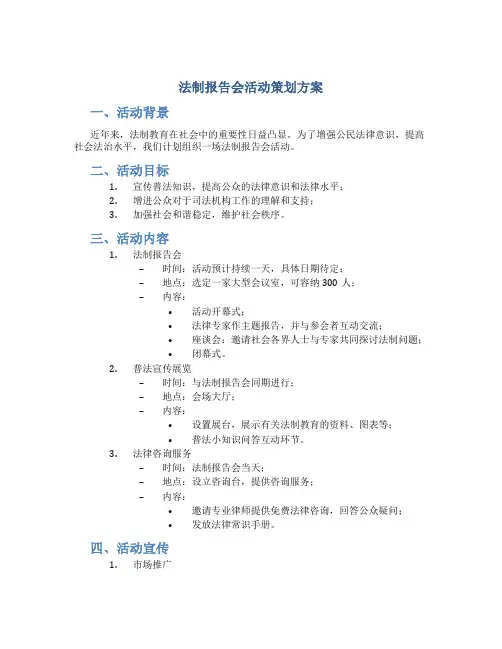 法制报告会活动策划方案

一、活动背景

近年来，法制教育在社会中的重要性日益凸显。为了增强公民法律意识，提高社会法治水平，我们计划组织一场法制报告会活动。

二、活动目标

1. 宣传普法知识，提高公众的法律意识和法律水平；
2. 增进公众对于司法机构工作的理解和支持；
3. 加强社会和谐稳定，维护社会秩序。

三、活动内容

1. 法制报告会
   – 时间：活动预计持续一天，具体日期待定；
   – 地点：选定一家大型会议室，可容纳 300 人；
   – 内容：
     • 活动开幕式；
     • 法律专家作主题报告，并与参会者互动交流；
     • 座谈会：邀请社会各界人士与专家共同探讨法制问题；
     • 闭幕式。
2. 普法宣传展览
   – 时间：与法制报告会同期进行；
   – 地点：会场大厅；
   – 内容：
     • 设置展台，展示有关法制教育的资料、图表等；
     • 普法小知识问答互动环节。
3. 法律咨询服务
   – 时间：法制报告会当天；
   – 地点：设立咨询台，提供咨询服务；
   – 内容：
     • 邀请专业律师提供免费法律咨询，回答公众疑问；
     • 发放法律常识手册。

四、活动宣传

1. 市场推广